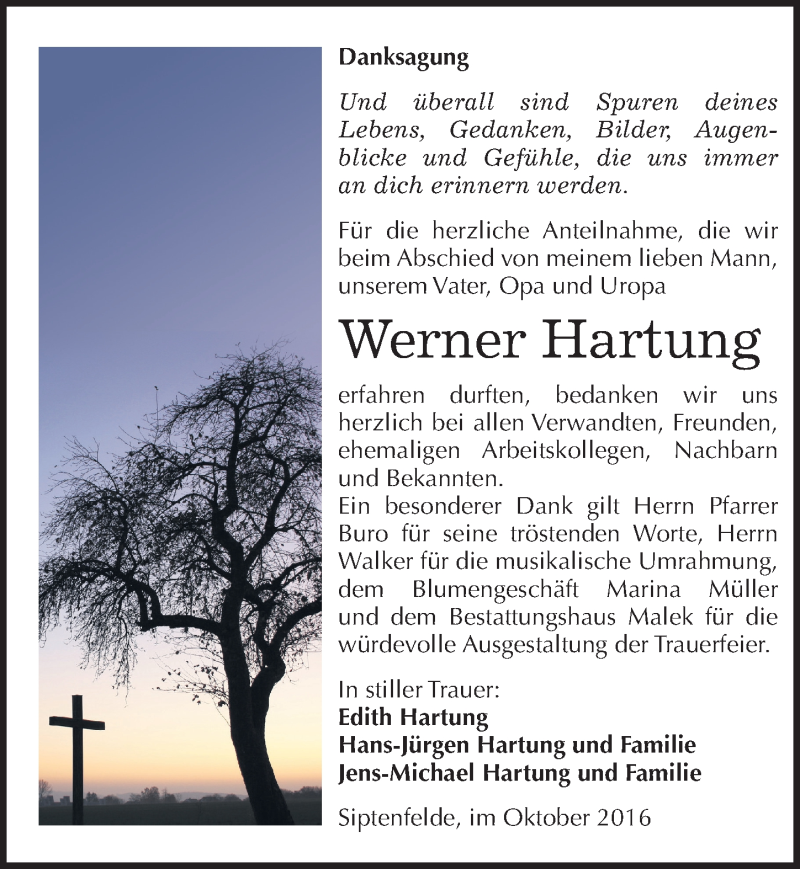 Danksagung

Und überall sind Spuren deines Lebens, Gedanken, Bilder, Augenblicke und Gefühle, die uns immer an dich erinnern werden.

Für die herzliche Anteilnahme, die wir beim Abschied von meinem lieben Mann, unserem Vater, Opa und Uropa

Werner Hartung

erfahren durften, bedanken wir uns herzlich bei allen Verwandten, Freunden, ehemaligen Arbeitskollegen, Nachbarn und Bekannten.
Ein besonderer Dank gilt Herrn Pfarrer Buro für seine tröstenden Worte, Herrn Walker für die musikalische Umrahmung, dem Blumengeschäft Marina Müller und dem Bestattungshaus Malek für die würdevolle Ausgestaltung der Trauerfeier.

In stiller Trauer:
Edith Hartung
Hans-Jürgen Hartung und Familie
Jens-Michael Hartung und Familie

Siptenfelde, im Oktober 2016